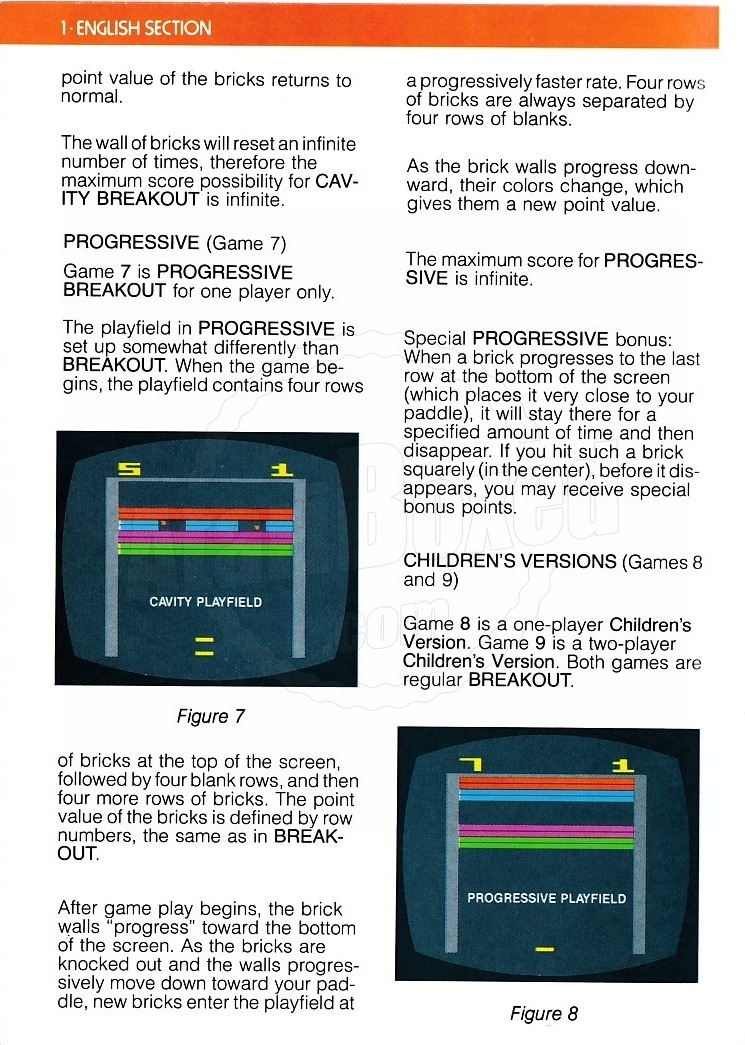 1 · ENGLISH SECTION

point value of the bricks returns to normal.

The wall of bricks will reset an infinite number of times, therefore the maximum score possibility for CAVITY BREAKOUT is infinite.

PROGRESSIVE (Game 7)

Game 7 is PROGRESSIVE BREAKOUT for one player only.

The playfield in PROGRESSIVE is set up somewhat differently than BREAKOUT. When the game begins, the playfield contains four rows

5 1

CAVITY PLAYFIELD

Figure 7

of bricks at the top of the screen, followed by four blank rows, and then four more rows of bricks. The point value of the bricks is defined by row numbers, the same as in BREAKOUT.

After game play begins, the brick walls "progress" toward the bottom of the screen. As the bricks are knocked out and the walls progressively move down toward your paddle, new bricks enter the playfield at a progressively faster rate. Four rows of bricks are always separated by four rows of blanks.

As the brick walls progress downward, their colors change, which gives them a new point value.

The maximum score for PROGRESSIVE is infinite.

Special PROGRESSIVE bonus: When a brick progresses to the last row at the bottom of the screen (which places it very close to your paddle), it will stay there for a specified amount of time and then disappear. If you hit such a brick squarely (in the center), before it disappears, you may receive special bonus points.

CHILDREN'S VERSIONS (Games 8 and 9)

Game 8 is a one-player Children's Version. Game 9 is a two-player Children's Version. Both games are regular BREAKOUT.

7 1

PROGRESSIVE PLAYFIELD

Figure 8